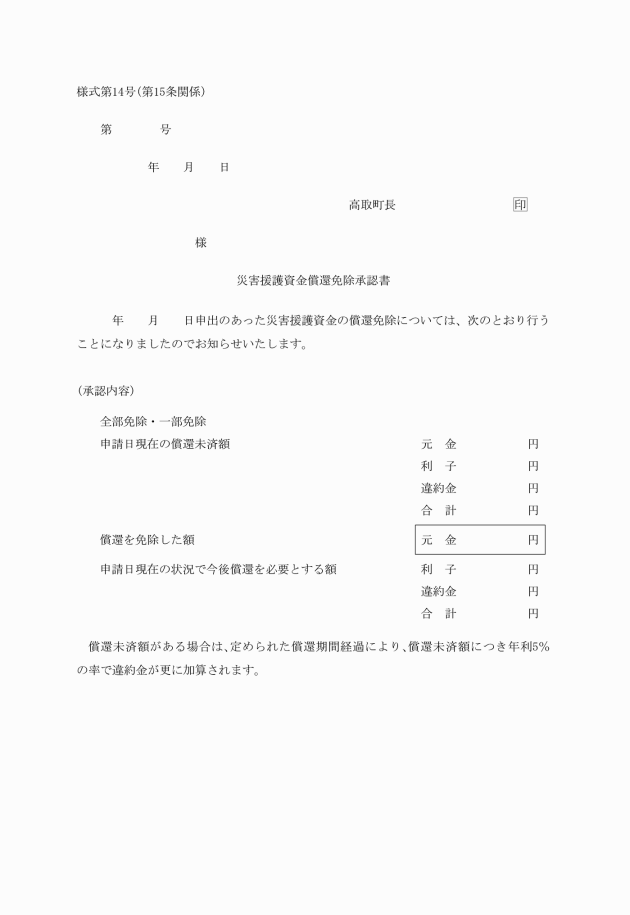 様式第14号(第15条関係)

第　　号

年　月　日

高取町長　　　　印

様

災害援護資金償還免除承認書

年　月　日申出のあった災害援護資金の償還免除については、次のとおり行うことになりましたのでお知らせいたします。

(承認内容)

全部免除・一部免除

申請日現在の償還未済額　元　金　円
利　子　円
違約金　円
合　計　円

償還を免除した額　元　金　円

申請日現在の状況で今後償還を必要とする額　利　子　円
違約金　円
合　計　円

償還未済額がある場合は、定められた償還期間経過により、償還未済額につき年利5%の率で違約金が更に加算されます。